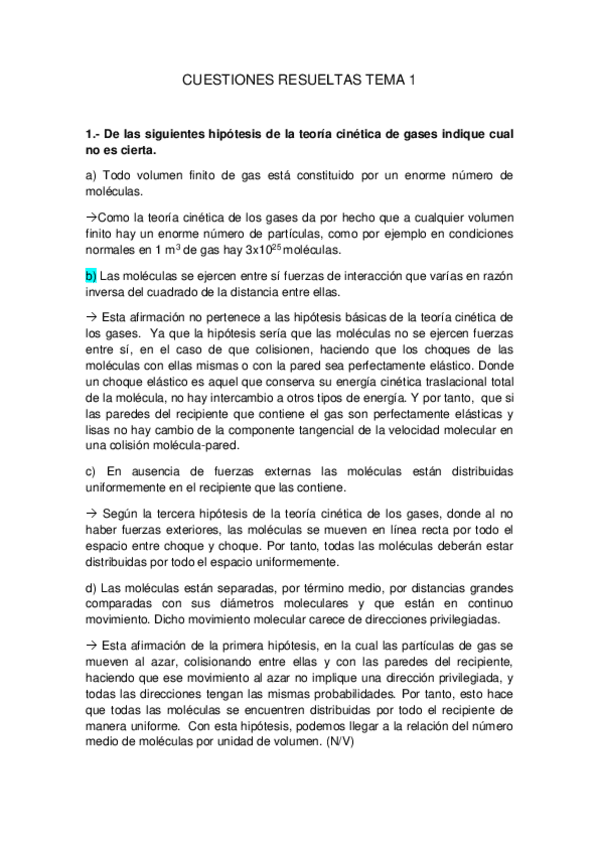 CUESTIONES RESUELTAS TEMA 1

1.- De las siguientes hipótesis de la teoría cinética de gases indique cual no es cierta.

a) Todo volumen finito de gas está constituido por un enorme número de moléculas.

→Como la teoría cinética de los gases da por hecho que a cualquier volumen finito hay un enorme número de partículas, como por ejemplo en condiciones normales en 1 $m^3$ de gas hay $3x10^{25}$ moléculas.

b) Las moléculas se ejercen entre sí fuerzas de interacción que varías en razón inversa del cuadrado de la distancia entre ellas.

→ Esta afirmación no pertenece a las hipótesis básicas de la teoría cinética de los gases. Ya que la hipótesis sería que las moléculas no se ejercen fuerzas entre sí, en el caso de que colisionen, haciendo que los choques de las moléculas con ellas mismas o con la pared sea perfectamente elástico. Donde un choque elástico es aquel que conserva su energía cinética traslacional total de la molécula, no hay intercambio a otros tipos de energía. Y por tanto, que si las paredes del recipiente que contiene el gas son perfectamente elásticas y lisas no hay cambio de la componente tangencial de la velocidad molecular en una colisión molécula-pared.

c) En ausencia de fuerzas externas las moléculas están distribuidas uniformemente en el recipiente que las contiene.

→ Según la tercera hipótesis de la teoría cinética de los gases, donde al no haber fuerzas exteriores, las moléculas se mueven en línea recta por todo el espacio entre choque y choque. Por tanto, todas las moléculas deberán estar distribuidas por todo el espacio uniformemente.

d) Las moléculas están separadas, por término medio, por distancias grandes comparadas con sus diámetros moleculares y que están en continuo movimiento. Dicho movimiento molecular carece de direcciones privilegiadas.

→ Esta afirmación de la primera hipótesis, en la cual las partículas de gas se mueven al azar, colisionando entre ellas y con las paredes del recipiente, haciendo que ese movimiento al azar no implique una dirección privilegiada, y todas las direcciones tengan las mismas probabilidades. Por tanto, esto hace que todas las moléculas se encuentren distribuidas por todo el recipiente de manera uniforme. Con esta hipótesis, podemos llegar a la relación del número medio de moléculas por unidad de volumen. (N/V)